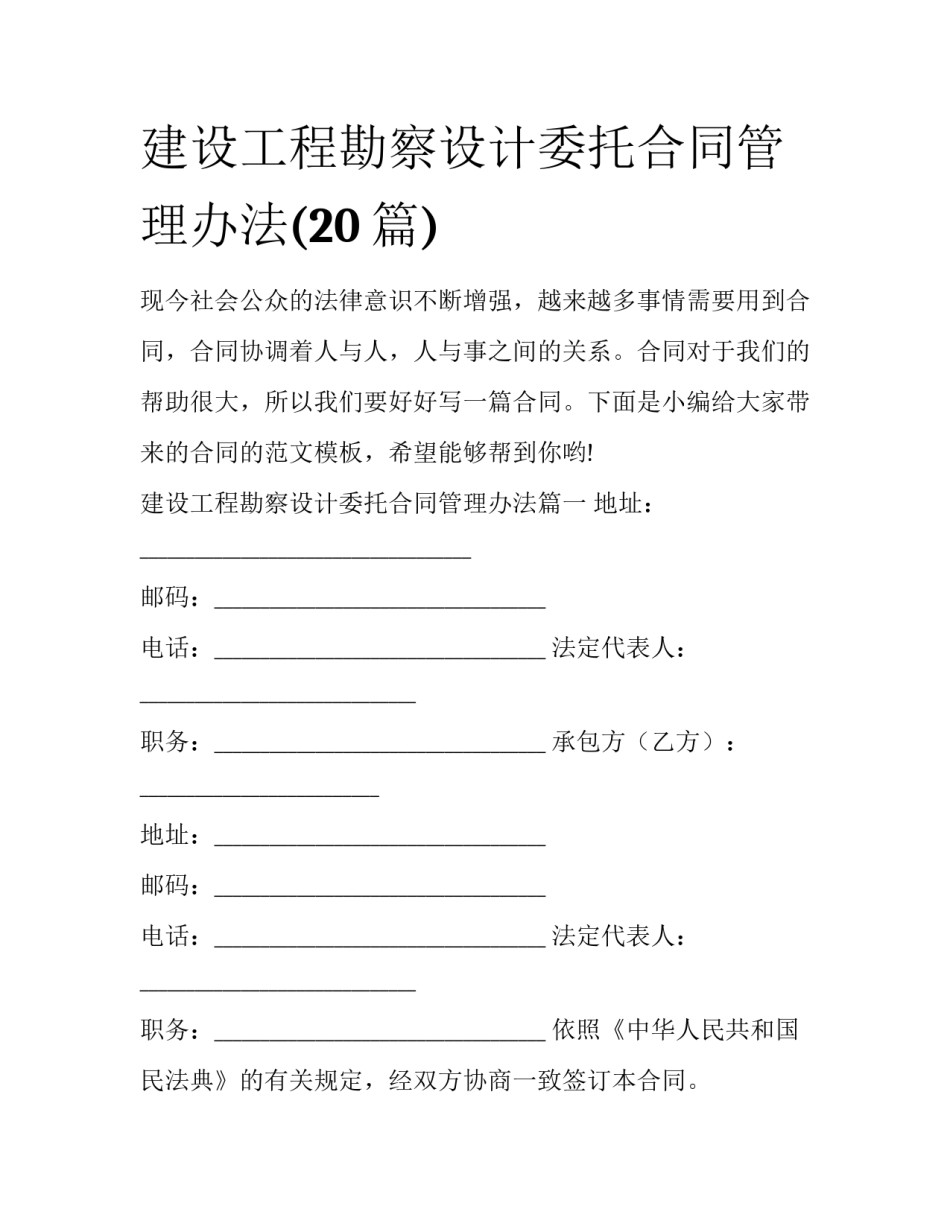 建设工程勘察设计委托合同管理办法(20 篇)

现今社会公众的法律意识不断增强，越来越多事情需要用到合同，合同协调着人与人，人与事之间的关系。合同对于我们的帮助很大，所以我们要好好写一篇合同。下面是小编给大家带来的合同的范文模板，希望能够帮到你哟!

建设工程勘察设计委托合同管理办法篇一 地址：___________________________

邮码：___________________________

电话：___________________________ 法定代表人：______________________

职务：___________________________ 承包方（乙方）：___________________

地址：___________________________

邮码：___________________________

电话：___________________________ 法定代表人：______________________

职务：___________________________ 依照《中华人民共和国民法典》的有关规定，经双方协商一致签订本合同。